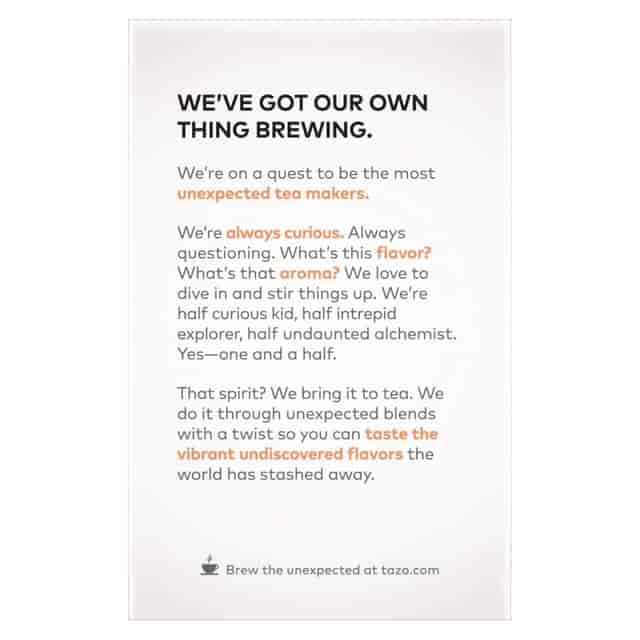 WE'VE GOT OUR OWN THING BREWING.

We're on a quest to be the most unexpected tea makers.

We're always curious. Always questioning. What's this flavor? What's that aroma? We love to dive in and stir things up. We're half curious kid, half intrepid explorer, half undaunted alchemist. Yes—one and a half.

That spirit? We bring it to tea. We do it through unexpected blends with a twist so you can taste the vibrant undiscovered flavors the world has stashed away.

Brew the unexpected at tazo.com